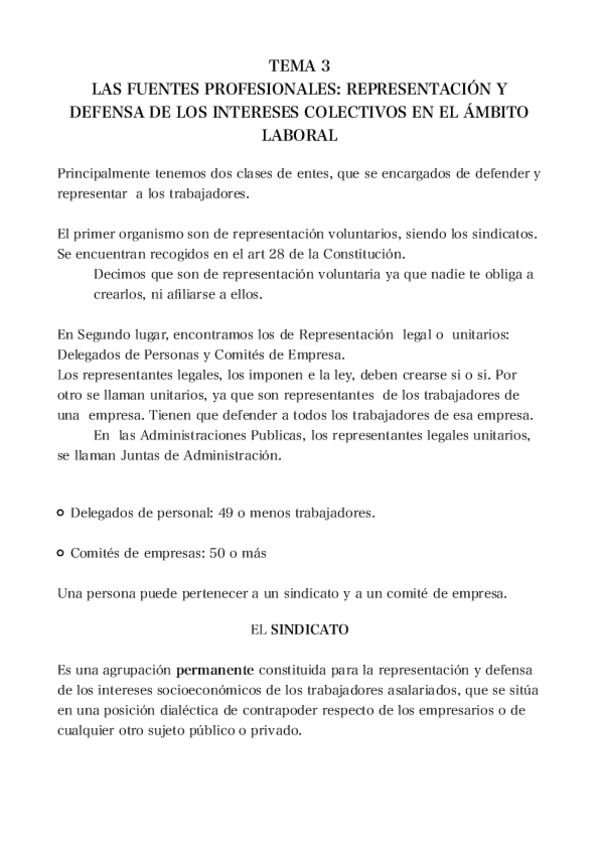 TEMA 3
LAS FUENTES PROFESIONALES: REPRESENTACIÓN Y DEFENSA DE LOS INTERESES COLECTIVOS EN EL ÁMBITO LABORAL

Principalmente tenemos dos clases de entes, que se encargados de defender y representar a los trabajadores.

El primer organismo son de representación voluntarios, siendo los sindicatos. Se encuentran recogidos en el art 28 de la Constitución.
Decimos que son de representación voluntaria ya que nadie te obliga a crearlos, ni afiliarse a ellos.

En Segundo lugar, encontramos los de Representación legal o unitarios: Delegados de Personas y Comités de Empresa.
Los representantes legales, los imponen e la ley, deben crearse si o si. Por otro se llaman unitarios, ya que son representantes de los trabajadores de una empresa. Tienen que defender a todos los trabajadores de esa empresa.
En las Administraciones Publicas, los representantes legales unitarios, se llaman Juntas de Administración.

Delegados de personal: 49 o menos trabajadores.

Comités de empresas: 50 o más

Una persona puede pertenecer a un sindicato y a un comité de empresa.

EL SINDICATO

Es una agrupación permanente constituida para la representación y defensa de los intereses socioeconómicos de los trabajadores asalariados, que se sitúa en una posición dialéctica de contrapoder respecto de los empresarios o de cualquier otro sujeto público o privado.